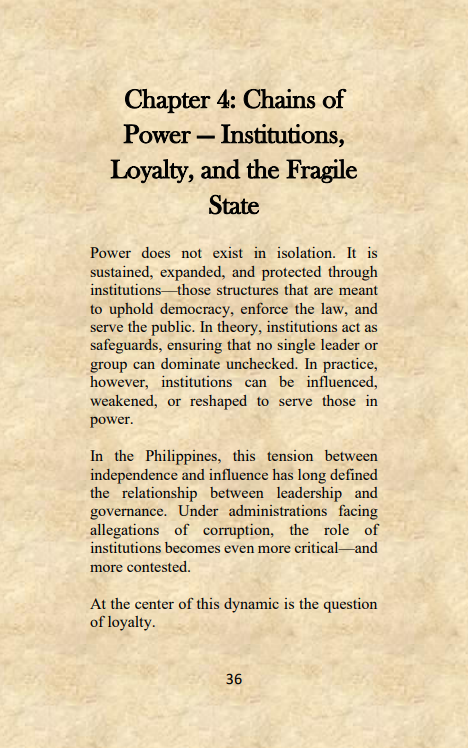 Chapter 4: Chains of Power – Institutions, Loyalty, and the Fragile State

Power does not exist in isolation. It is sustained, expanded, and protected through institutions—those structures that are meant to uphold democracy, enforce the law, and serve the public. In theory, institutions act as safeguards, ensuring that no single leader or group can dominate unchecked. In practice, however, institutions can be influenced, weakened, or reshaped to serve those in power.

In the Philippines, this tension between independence and influence has long defined the relationship between leadership and governance. Under administrations facing allegations of corruption, the role of institutions becomes even more critical—and more contested.

At the center of this dynamic is the question of loyalty.

36